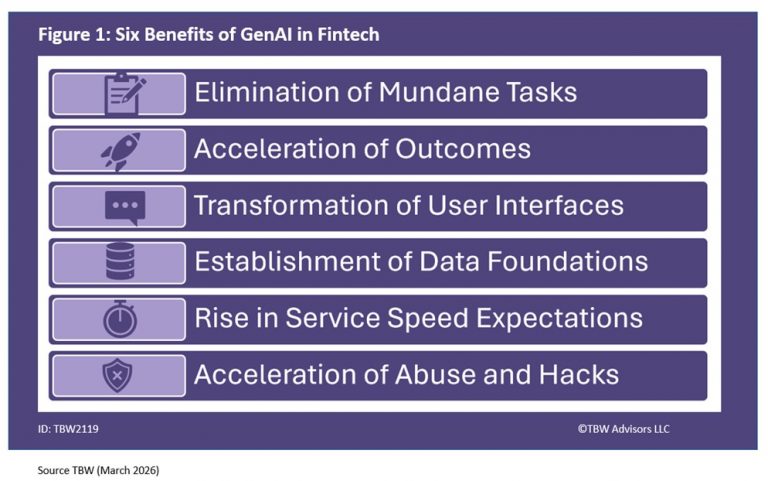 Figure 1: Six Benefits of GenAI in Fintech

Elimination of Mundane Tasks

Acceleration of Outcomes

Transformation of User Interfaces

Establishment of Data Foundations

Rise in Service Speed Expectations

Acceleration of Abuse and Hacks

ID: TBW2119

©TBW Advisors LLC

Source TBW (March 2026)